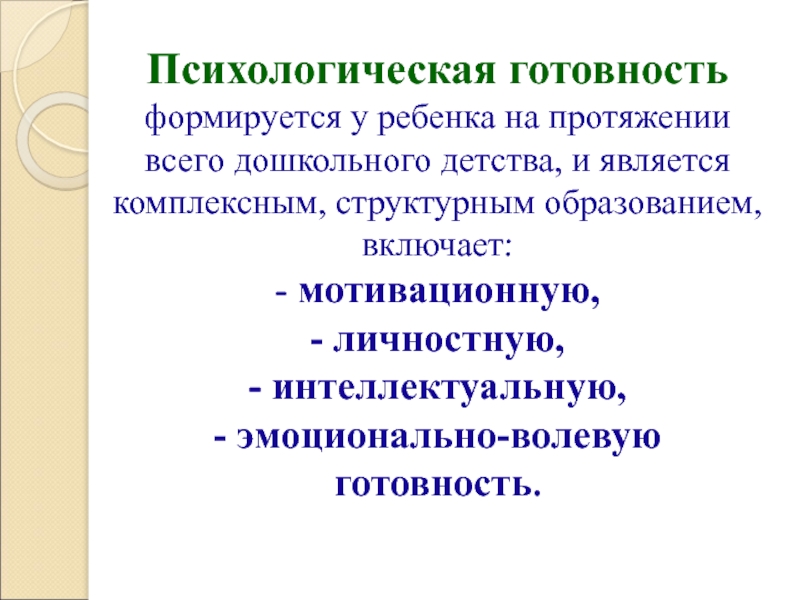 Психологическая готовность формируется у ребенка на протяжении всего дошкольного детства, и является комплексным, структурным образованием, включает:

- мотивационную,
- личностную,
- интеллектуальную,
- эмоционально-волевую готовность.